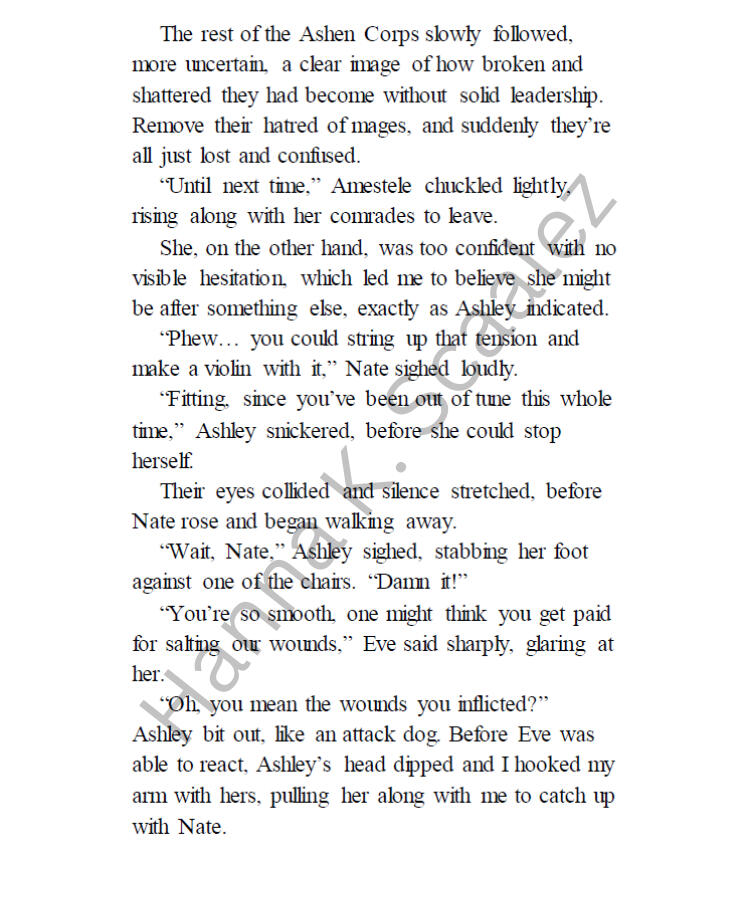 The rest of the Ashen Corps slowly followed, more uncertain, a clear image of how broken and shattered they had become without solid leadership. Remove their hatred of mages, and suddenly they're all just lost and confused.

"Until next time," Amestele chuckled lightly, rising along with her comrades to leave.

She, on the other hand, was too confident with no visible hesitation, which led me to believe she might be after something else, exactly as Ashley indicated.

"Phew… you could string up that tension and make a violin with it," Nate sighed loudly.

"Fitting, since you've been out of tune this whole time," Ashley snickered, before she could stop herself.

Their eyes collided and silence stretched, before Nate rose and began walking away.

"Wait, Nate," Ashley sighed, stabbing her foot against one of the chairs. "Damn it!"

"You're so smooth, one might think you get paid for salting our wounds," Eve said sharply, glaring at her.

"Oh, you mean the wounds you inflicted?" Ashley bit out, like an attack dog. Before Eve was able to react, Ashley's head dipped and I hooked my arm with hers, pulling her along with me to catch up with Nate.

Hanna K. Scaatez